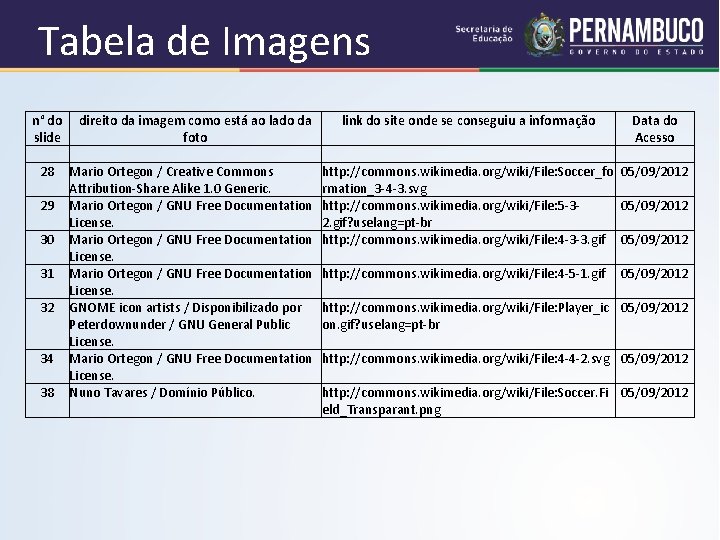 Tabela de Imagens

Secretaria de Educação

PERNAMBUCO
GOVERNO DO ESTADO

| n° do slide | direito da imagem como está ao lado da foto | link do site onde se conseguiu a informação | Data do Acesso |
|---|---|---|---|
| | | | |
| 28 | Mario Ortegon / Creative Commons Attribution-Share Alike 1.0 Generic. | http://commons.wikimedia.org/wiki/File:Soccer_formation_3-4-3.svg | 05/09/2012 |
| 29 | Mario Ortegon / GNU Free Documentation License. | http://commons.wikimedia.org/wiki/File:5-3-2.gif?uselang=pt-br | 05/09/2012 |
| 30 | Mario Ortegon / GNU Free Documentation License. | http://commons.wikimedia.org/wiki/File:4-3-3.gif | 05/09/2012 |
| 31 | Mario Ortegon / GNU Free Documentation License. | http://commons.wikimedia.org/wiki/File:4-5-1.gif | 05/09/2012 |
| 32 | GNOME icon artists / Disponibilizado por Peterdownunder / GNU General Public License. | http://commons.wikimedia.org/wiki/File:Player_icon.gif?uselang=pt-br | 05/09/2012 |
| 34 | Mario Ortegon / GNU Free Documentation License. | http://commons.wikimedia.org/wiki/File:4-4-2.svg | 05/09/2012 |
| 38 | Nuno Tavares / Domínio Público. | http://commons.wikimedia.org/wiki/File:Soccer.Field_Transparant.png | 05/09/2012 |